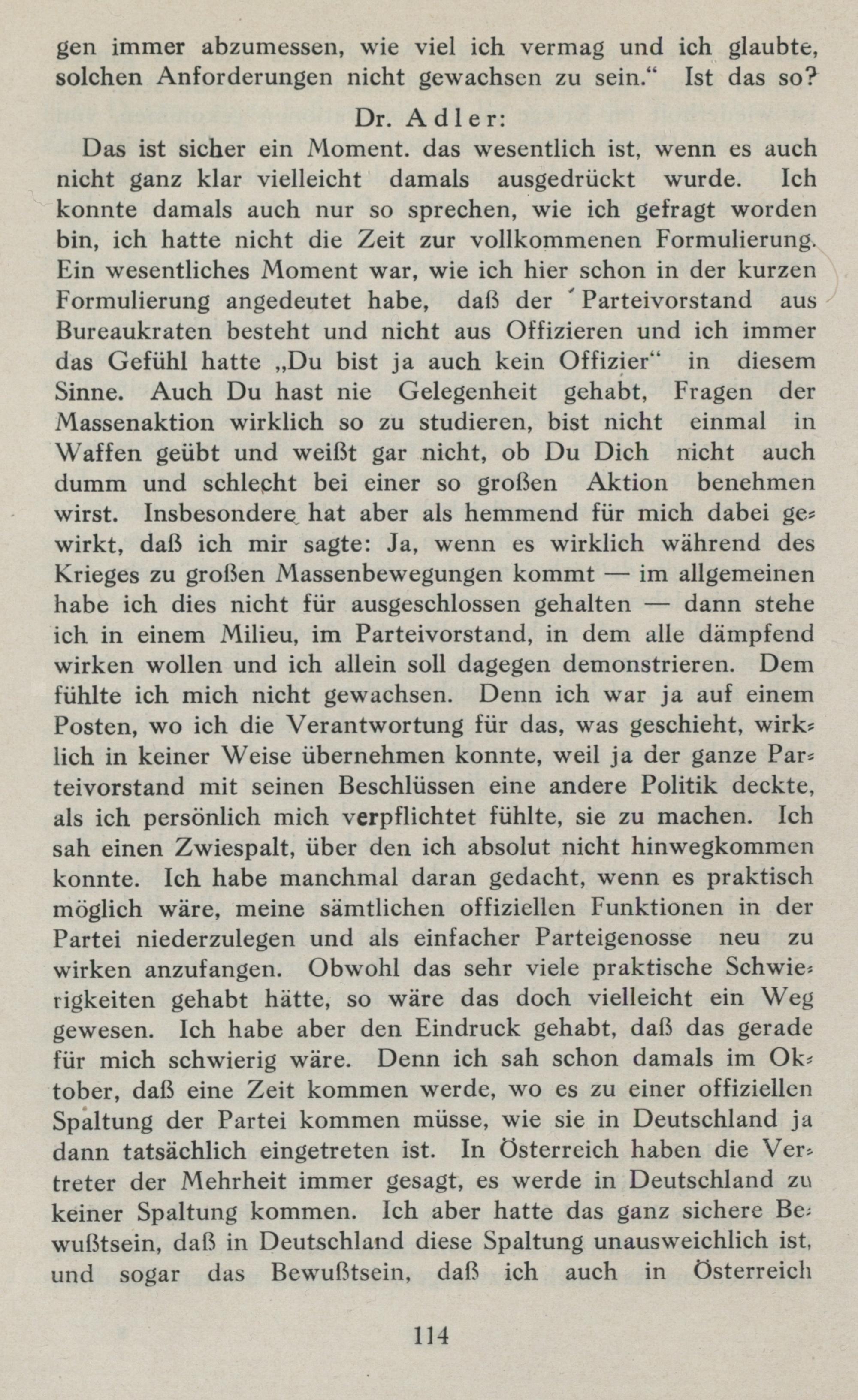 gen immer abzumessen, wie viel ich vermag und ich glaubte, solchen Anforderungen nicht gewachsen zu sein.“ Ist das so?

Dr. Adler:

Das ist sicher ein Moment. das wesentlich ist, wenn es auch nicht ganz klar vielleicht damals ausgedrückt wurde. Ich konnte damals auch nur so sprechen, wie ich gefragt worden bin, ich hatte nicht die Zeit zur vollkommenen Formulierung. Ein wesentliches Moment war, wie ich hier schon in der kurzen Formulierung angedeutet habe, daß der Parteivorstand aus Bureaukraten besteht und nicht aus Offizieren und ich immer das Gefühl hatte „Du bist ja auch kein Offizier“ in diesem Sinne. Auch Du hast nie Gelegenheit gehabt, Fragen der Massenaktion wirklich so zu studieren, bist nicht einmal in Waffen geübt und weißt gar nicht, ob Du Dich nicht auch dumm und schlecht bei einer so großen Aktion benehmen wirst. Insbesondere hat aber als hemmend für mich dabei gewirkt, daß ich mir sagte: Ja, wenn es wirklich während des Krieges zu großen Massenbewegungen kommt — im allgemeinen habe ich dies nicht für ausgeschlossen gehalten — dann stehe ich in einem Milieu, im Parteivorstand, in dem alle dämpfend wirken wollen und ich allein soll dagegen demonstrieren. Dem fühlte ich mich nicht gewachsen. Denn ich war ja auf einem Posten, wo ich die Verantwortung für das, was geschieht, wirklich in keiner Weise übernehmen konnte, weil ja der ganze Parteivorstand mit seinen Beschlüssen eine andere Politik deckte, als ich persönlich mich verpflichtet fühlte, sie zu machen. Ich sah einen Zwiespalt, über den ich absolut nicht hinwegkommen konnte. Ich habe manchmal daran gedacht, wenn es praktisch möglich wäre, meine sämtlichen offiziellen Funktionen in der Partei niederzulegen und als einfacher Parteigenosse neu zu wirken anzufangen. Obwohl das sehr viele praktische Schwierigkeiten gehabt hätte, so wäre das doch vielleicht ein Weg gewesen. Ich habe aber den Eindruck gehabt, daß das gerade für mich schwierig wäre. Denn ich sah schon damals im Oktober, daß eine Zeit kommen werde, wo es zu einer offiziellen Spaltung der Partei kommen müsse, wie sie in Deutschland ja dann tatsächlich eingetreten ist. In Österreich haben die Vertreter der Mehrheit immer gesagt, es werde in Deutschland zu keiner Spaltung kommen. Ich aber hatte das ganz sichere Bewußtsein, daß in Deutschland diese Spaltung unausweichlich ist, und sogar das Bewußtsein, daß ich auch in Österreich

114